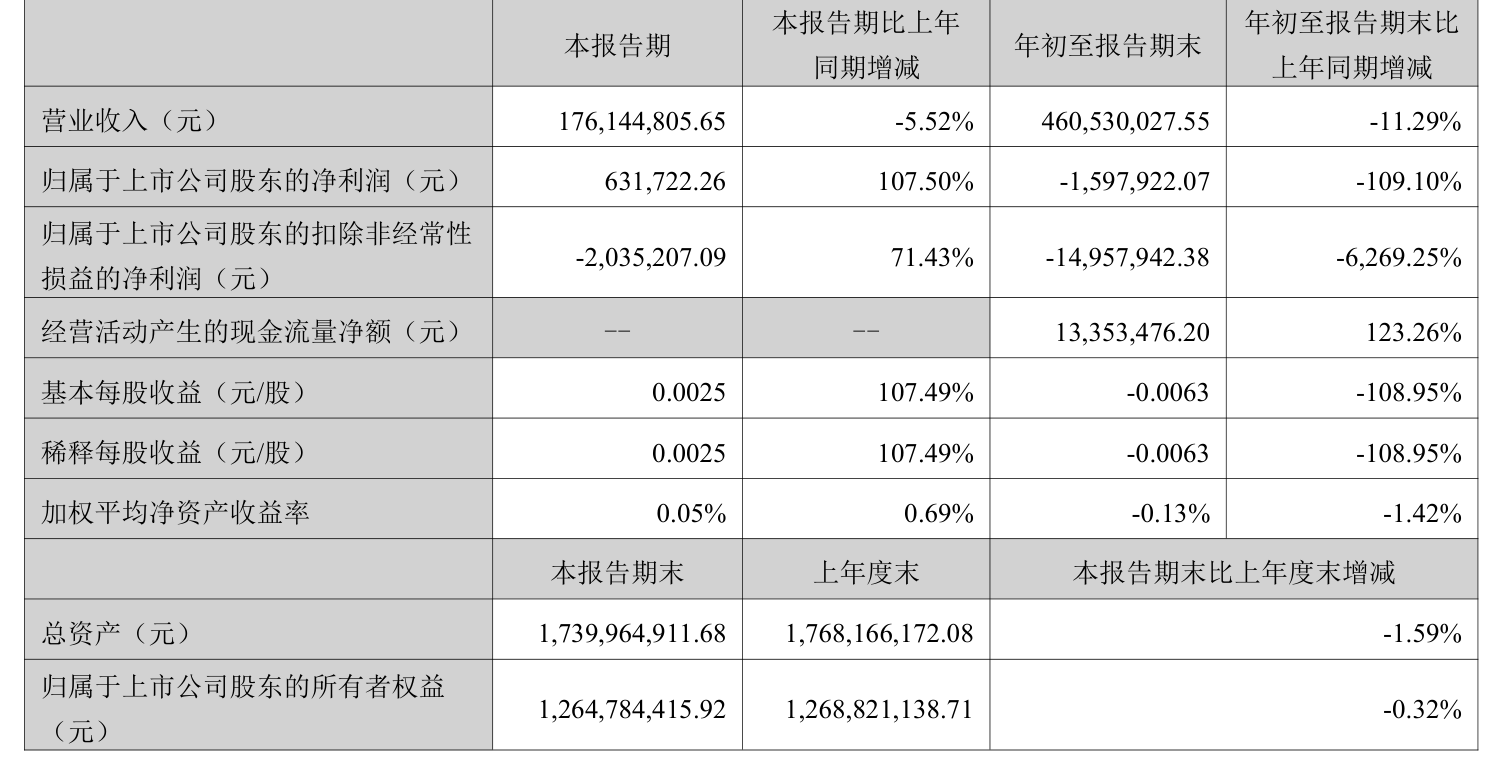 |  | 本报告期 | 本报告期比上年同期增减 | 年初至报告期末 | 年初至报告期末比上年同期增减 |
|---|---|---|---|---|
| 营业收入（元） | 176,144,805.65 | -5.52% | 460,530,027.55 | -11.29% |
| 归属于上市公司股东的净利润（元） | 631,722.26 | 107.50% | -1,597,922.07 | -109.10% |
| 归属于上市公司股东的扣除非经常性损益的净利润（元） | -2,035,207.09 | 71.43% | -14,957,942.38 | -6,269.25% |
| 经营活动产生的现金流量净额（元） | -- | -- | 13,353,476.20 | 123.26% |
| 基本每股收益（元/股） | 0.0025 | 107.49% | -0.0063 | -108.95% |
| 稀释每股收益（元/股） | 0.0025 | 107.49% | -0.0063 | -108.95% |
| 加权平均净资产收益率 | 0.05% | 0.69% | -0.13% | -1.42% |
|  | 本报告期末 | 上年度末 | 本报告期末比上年度末增减 | |
| 总资产（元） | 1,739,964,911.68 | 1,768,166,172.08 | -1.59% | |
| 归属于上市公司股东的所有者权益（元） | 1,264,784,415.92 | 1,268,821,138.71 | -0.32% | |